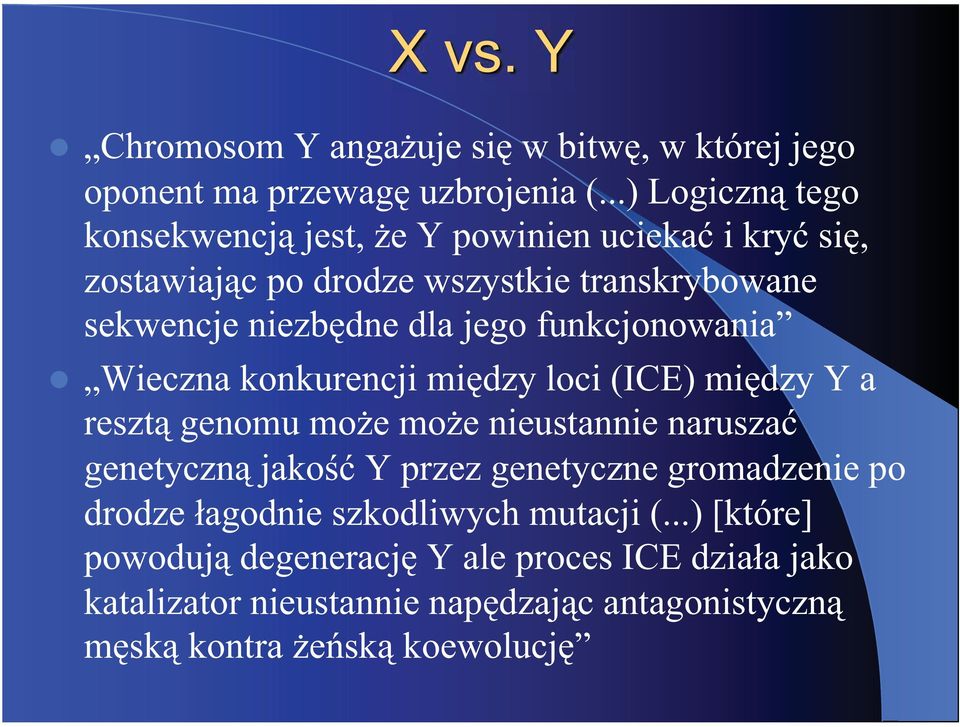 X vs. Y

„Chromosom Y angażuje się w bitwę, w której jego oponent ma przewagę uzbrojenia (...) Logiczną tego konsekwencją jest, że Y powinien uciekać i kryć się, zostawiając po drodze wszystkie transkrybowane sekwencje niezbędne dla jego funkcjonowania”

„Wieczna konkurencji między loci (ICE) między Y a resztą genomu może może nieustannie naruszać genetyczną jakość Y przez genetyczne gromadzenie po drodze łagodnie szkodliwych mutacji (...) [które] powodują degenerację Y ale proces ICE działa jako katalizator nieustannie napędzając antagonistyczną męską kontra żeńską koewolucję”